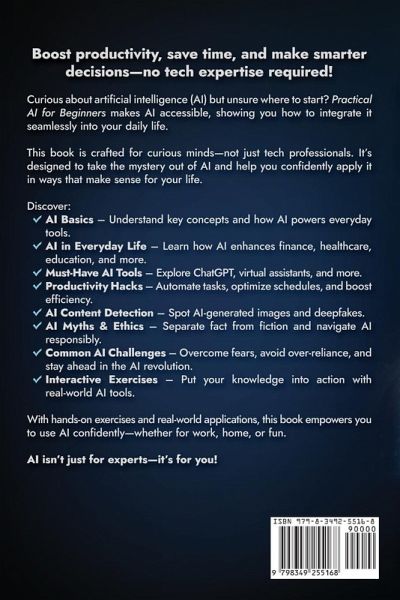 Boost productivity, save time, and make smarter decisions—no tech expertise required!

Curious about artificial intelligence (AI) but unsure where to start? Practical AI for Beginners makes AI accessible, showing you how to integrate it seamlessly into your daily life.

This book is crafted for curious minds—not just tech professionals. It's designed to take the mystery out of AI and help you confidently apply it in ways that make sense for your life.

Discover:
✓ AI Basics – Understand key concepts and how AI powers everyday tools.
✓ AI in Everyday Life – Learn how AI enhances finance, healthcare, education, and more.
✓ Must-Have AI Tools – Explore ChatGPT, virtual assistants, and more.
✓ Productivity Hacks – Automate tasks, optimize schedules, and boost efficiency.
✓ AI Content Detection – Spot AI-generated images and deepfakes.
✓ AI Myths & Ethics – Separate fact from fiction and navigate AI responsibly.
✓ Common AI Challenges – Overcome fears, avoid over-reliance, and stay ahead in the AI revolution.
✓ Interactive Exercises – Put your knowledge into action with real-world AI tools.

With hands-on exercises and real-world applications, this book empowers you to use AI confidently—whether for work, home, or fun.

AI isn't just for experts—it's for you!

ISBN 979-8-3492-5516-8
90000
9 798349 255168